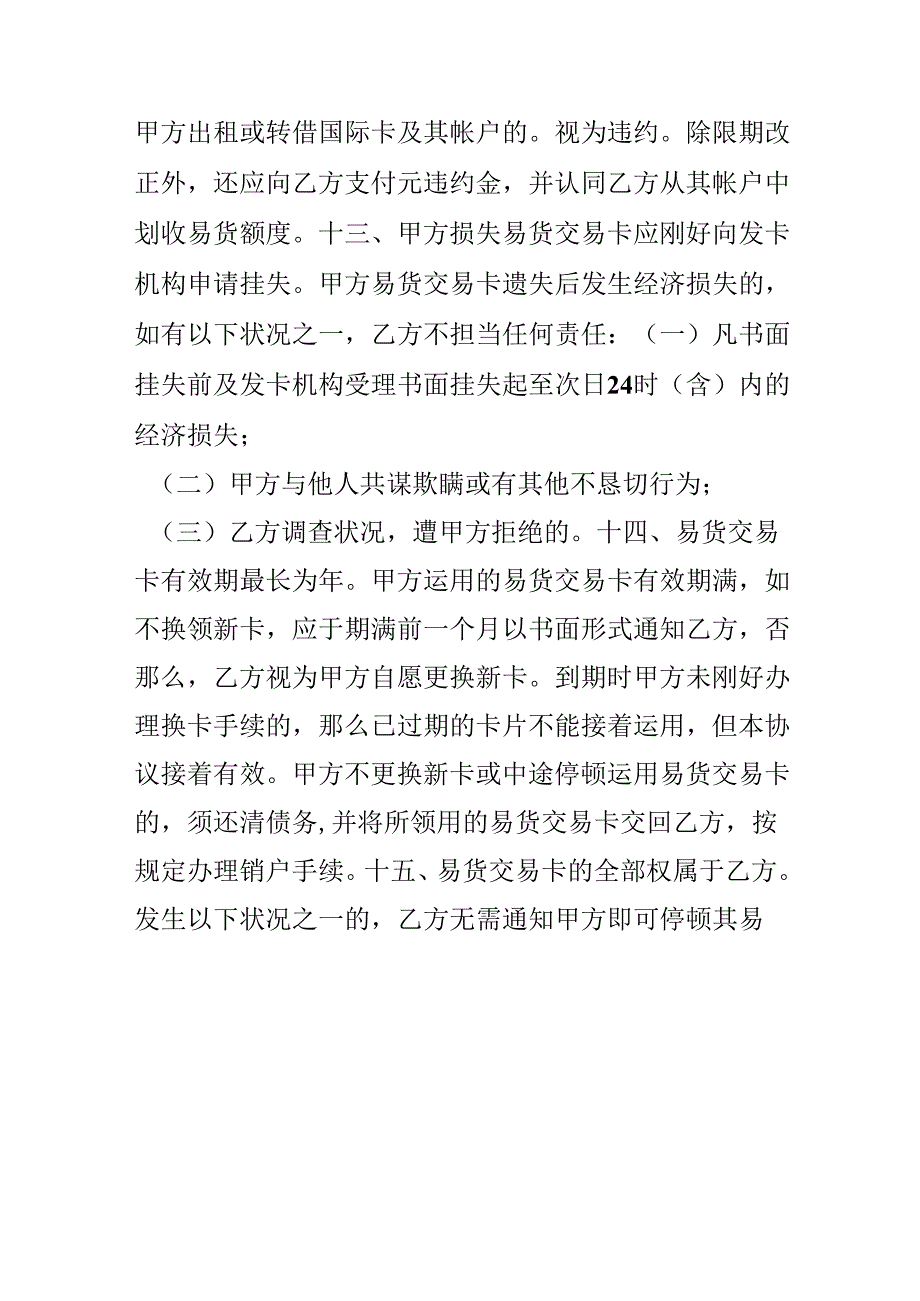 甲方出租或转借国际卡及其帐户的。视为违约。除限期改正外，还应向乙方支付元违约金，并认同乙方从其帐户中划收易货额度。十三、甲方损失易货交易卡应刚好向发卡机构申请挂失。甲方易货交易卡遗失后发生经济损失的，如有以下状况之一，乙方不担当任何责任：（一）凡书面挂失前及发卡机构受理书面挂失起至次日24时（含）内的经济损失；

（二）甲方与他人共谋欺瞒或有其他不恳切行为；

（三）乙方调查状况，遭甲方拒绝的。十四、易货交易卡有效期最长为年。甲方运用的易货交易卡有效期满，如不换领新卡，应于期满前一个月以书面形式通知乙方，否那么，乙方视为甲方自愿更换新卡。到期时甲方未刚好办理换卡手续的，那么已过期的卡片不能接着运用，但本协议接着有效。甲方不更换新卡或中途停顿运用易货交易卡的，须还清债务，并将所领用的易货交易卡交回乙方，按规定办理销户手续。十五、易货交易卡的全部权属于乙方。发生以下状况之一的，乙方无需通知甲方即可停顿其易